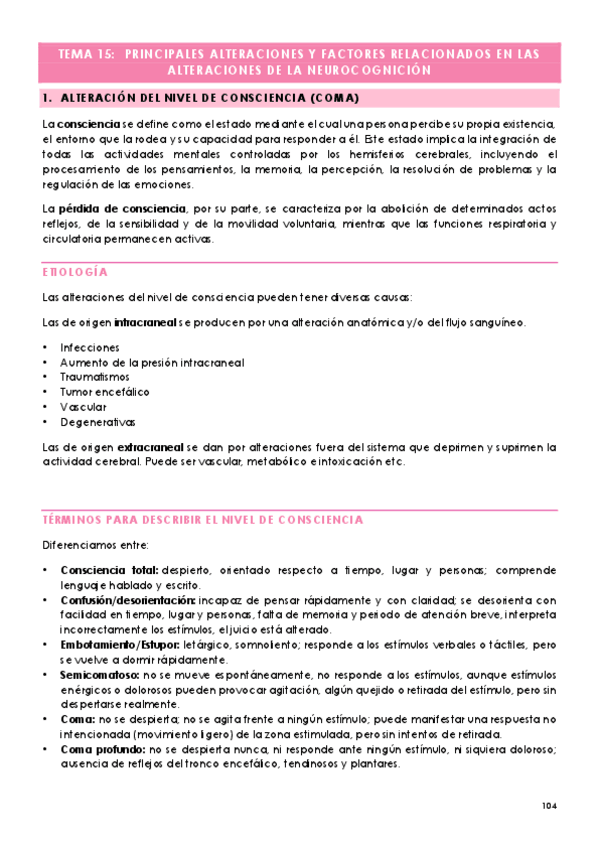 TEMA 15: PRINCIPALES ALTERACIONES Y FACTORES RELACIONADOS EN LAS ALTERACIONES DE LA NEUROCOGNICIÓN

1. ALTERACIÓN DEL NIVEL DE CONSCIENCIA (COMA)

La consciencia se define como el estado mediante el cual una persona percibe su propia existencia, el entorno que la rodea y su capacidad para responder a él. Este estado implica la integración de todas las actividades mentales controladas por los hemisferios cerebrales, incluyendo el procesamiento de los pensamientos, la memoria, la percepción, la resolución de problemas y la regulación de las emociones.

La pérdida de consciencia, por su parte, se caracteriza por la abolición de determinados actos reflejos, de la sensibilidad y de la movilidad voluntaria, mientras que las funciones respiratoria y circulatoria permanecen activas.

ETIOLOGÍA

Las alteraciones del nivel de consciencia pueden tener diversas causas:

Las de origen intracraneal se producen por una alteración anatómica y/o del flujo sanguíneo.

• Infecciones
• Aumento de la presión intracraneal
• Traumatismos
• Tumor encefálico
• Vascular
• Degenerativas

Las de origen extracraneal se dan por alteraciones fuera del sistema que deprimen y suprimen la actividad cerebral. Puede ser vascular, metabólico e intoxicación etc.

TÉRMINOS PARA DESCRIBIR EL NIVEL DE CONSCIENCIA

Diferenciamos entre:

• Consciencia total: despierto, orientado respecto a tiempo, lugar y personas; comprende lenguaje hablado y escrito.
• Confusión/desorientación: incapaz de pensar rápidamente y con claridad; se desorienta con facilidad en tiempo, lugar y personas, falta de memoria y periodo de atención breve, interpreta incorrectamente los estímulos, el juicio está alterado.
• Embotamiento/Estupor: letárgico, somnoliento; responde a los estímulos verbales o táctiles, pero se vuelve a dormir rápidamente.
• Semicomatoso: no se mueve espontáneamente, no responde a los estímulos, aunque estímulos enérgicos o dolorosos pueden provocar agitación, algún quejido o retirada del estímulo, pero sin despertarse realmente.
• Coma: no se despierta; no se agita frente a ningún estímulo; puede manifestar una respuesta no intencionada (movimiento ligero) de la zona estimulada, pero sin intentos de retirada.
• Coma profundo: no se despierta nunca, ni responde ante ningún estímulo, ni siquiera doloroso; ausencia de reflejos del tronco encefálico, tendinosos y plantares.

104